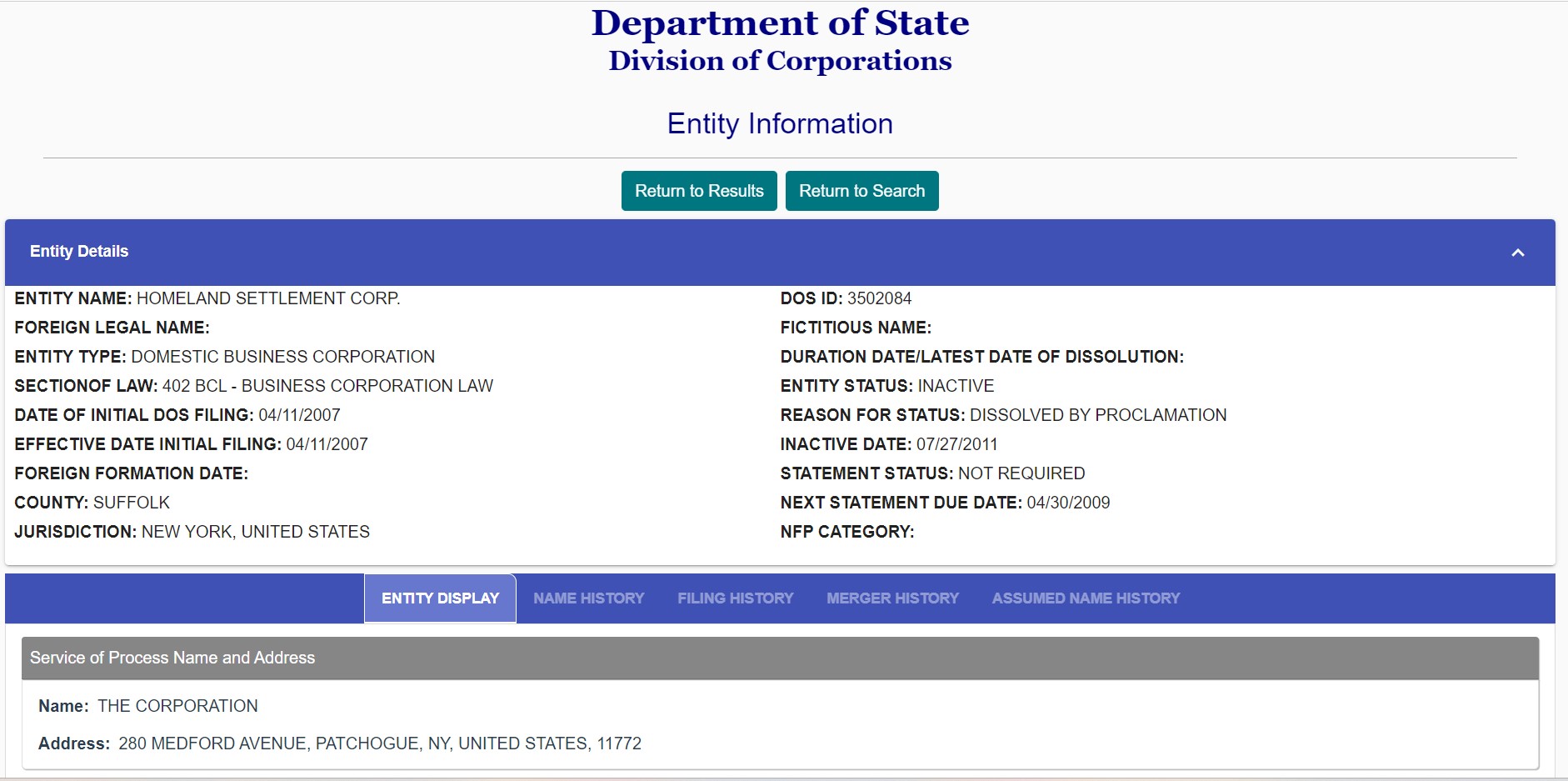 Department of State
Division of Corporations

Entity Information

Return to Results Return to Search

Entity Details

ENTITY NAME: HOMELAND SETTLEMENT CORP.
FOREIGN LEGAL NAME:
ENTITY TYPE: DOMESTIC BUSINESS CORPORATION
SECTIONOF LAW: 402 BCL - BUSINESS CORPORATION LAW
DATE OF INITIAL DOS FILING: 04/11/2007
EFFECTIVE DATE INITIAL FILING: 04/11/2007
FOREIGN FORMATION DATE:
COUNTY: SUFFOLK
JURISDICTION: NEW YORK, UNITED STATES

DOS ID: 3502084
FICTITIOUS NAME:
DURATION DATE/LATEST DATE OF DISSOLUTION:
ENTITY STATUS: INACTIVE
REASON FOR STATUS: DISSOLVED BY PROCLAMATION
INACTIVE DATE: 07/27/2011
STATEMENT STATUS: NOT REQUIRED
NEXT STATEMENT DUE DATE: 04/30/2009
NFP CATEGORY:

ENTITY DISPLAY NAME HISTORY FILING HISTORY MERGER HISTORY ASSUMED NAME HISTORY

Service of Process Name and Address

Name: THE CORPORATION

Address: 280 MEDFORD AVENUE, PATCHOGUE, NY, UNITED STATES, 11772